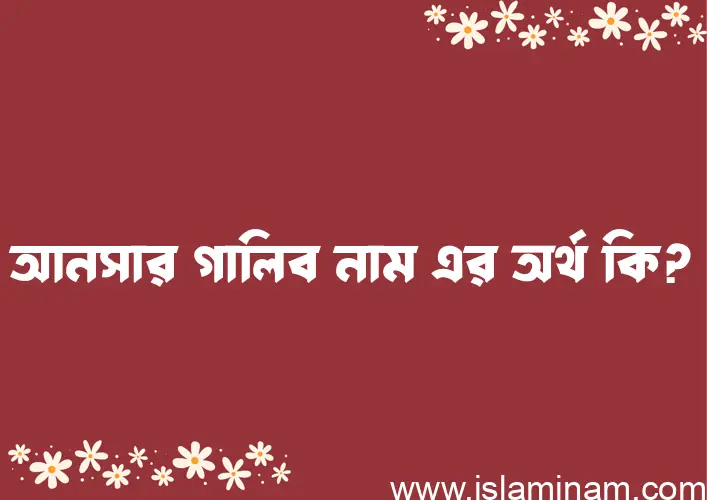 আনসার গালিব নাম এর অর্থ কি?

www.islaminam.com